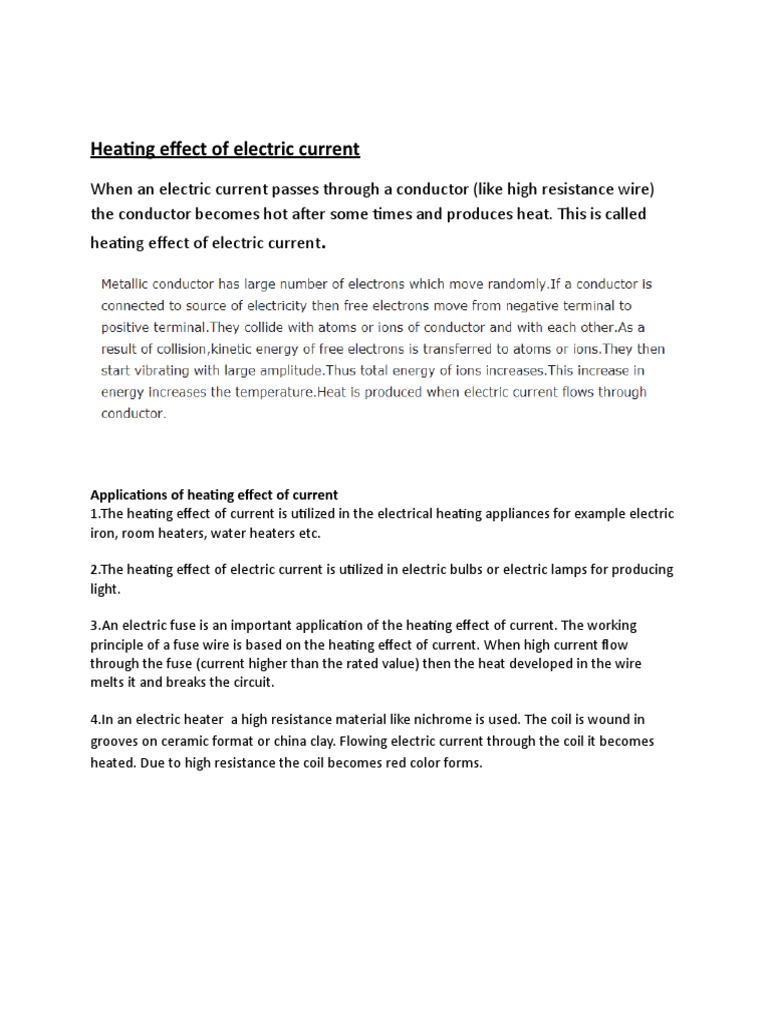 Heating effect of electric current

When an electric current passes through a conductor (like high resistance wire) the conductor becomes hot after some times and produces heat. This is called heating effect of electric current.

Metallic conductor has large number of electrons which move randomly.If a conductor is connected to source of electricity then free electrons move from negative terminal to positive terminal.They collide with atoms or ions of conductor and with each other.As a result of collision,kinetic energy of free electrons is transferred to atoms or ions.They then start vibrating with large amplitude.Thus total energy of ions increases.This increase in energy increases the temperature.Heat is produced when electric current flows through conductor.

Applications of heating effect of current
1.The heating effect of current is utilized in the electrical heating appliances for example electric iron, room heaters, water heaters etc.

2.The heating effect of electric current is utilized in electric bulbs or electric lamps for producing light.

3.An electric fuse is an important application of the heating effect of current. The working principle of a fuse wire is based on the heating effect of current. When high current flow through the fuse (current higher than the rated value) then the heat developed in the wire melts it and breaks the circuit.

4.In an electric heater a high resistance material like nichrome is used. The coil is wound in grooves on ceramic format or china clay. Flowing electric current through the coil it becomes heated. Due to high resistance the coil becomes red color forms.